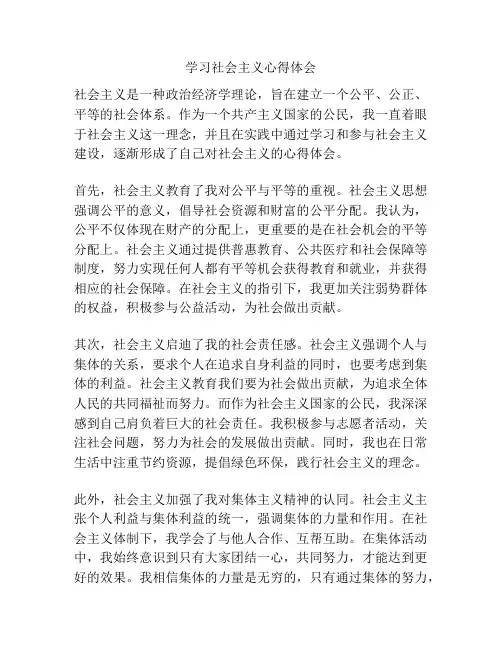 学习社会主义心得体会

社会主义是一种政治经济学理论，旨在建立一个公平、公正、平等的社会体系。作为一个共产主义国家的公民，我一直着眼于社会主义这一理念，并且在实践中通过学习和参与社会主义建设，逐渐形成了自己对社会主义的心得体会。

首先，社会主义教育了我对公平与平等的重视。社会主义思想强调公平的意义，倡导社会资源和财富的公平分配。我认为，公平不仅体现在财产的分配上，更重要的是在社会机会的平等分配上。社会主义通过提供普惠教育、公共医疗和社会保障等制度，努力实现任何人都有平等机会获得教育和就业，并获得相应的社会保障。在社会主义的指引下，我更加关注弱势群体的权益，积极参与公益活动，为社会做出贡献。

其次，社会主义启迪了我的社会责任感。社会主义强调个人与集体的关系，要求个人在追求自身利益的同时，也要考虑到集体的利益。社会主义教育我们要为社会做出贡献，为追求全体人民的共同福祉而努力。而作为社会主义国家的公民，我深深感到自己肩负着巨大的社会责任。我积极参与志愿者活动，关注社会问题，努力为社会的发展做出贡献。同时，我也在日常生活中注重节约资源，提倡绿色环保，践行社会主义的理念。

此外，社会主义加强了我对集体主义精神的认同。社会主义主张个人利益与集体利益的统一，强调集体的力量和作用。在社会主义体制下，我学会了与他人合作、互帮互助。在集体活动中，我始终意识到只有大家团结一心，共同努力，才能达到更好的效果。我相信集体的力量是无穷的，只有通过集体的努力，